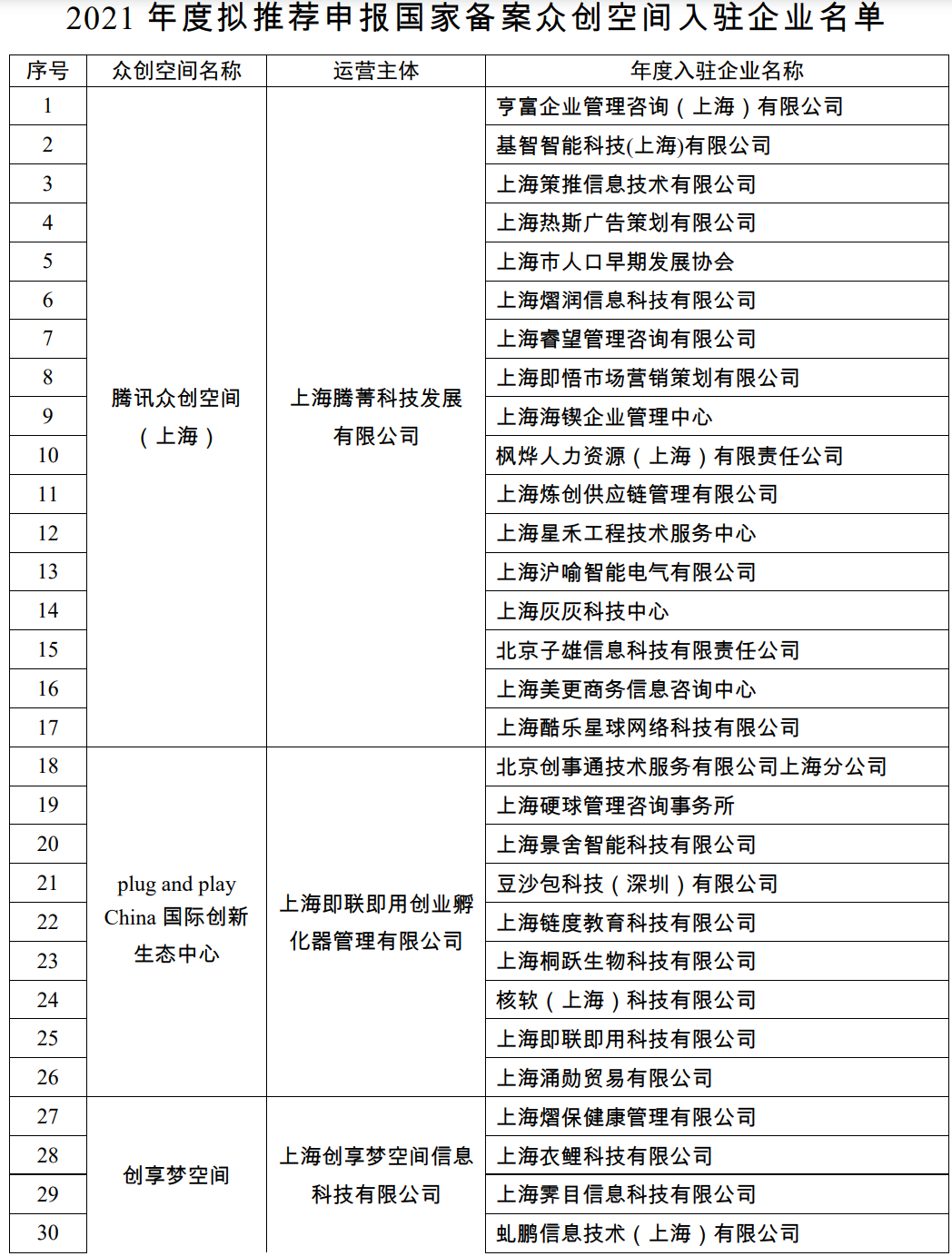 2021 年度拟推荐申报国家备案众创空间入驻企业名单

| 序号 | 众创空间名称 | 运营主体 | 年度入驻企业名称 |
|---|---|---|---|
| 1 | 腾讯众创空间（上海） | 上海腾菁科技发展有限公司 | 亨富企业管理咨询（上海）有限公司 |
| 2 | | | 基智智能科技(上海)有限公司 |
| 3 | | | 上海策推信息技术有限公司 |
| 4 | | | 上海热斯广告策划有限公司 |
| 5 | | | 上海市人口早期发展协会 |
| 6 | | | 上海熠润信息科技有限公司 |
| 7 | | | 上海睿望管理咨询有限公司 |
| 8 | | | 上海即悟市场营销策划有限公司 |
| 9 | | | 上海海锲企业管理中心 |
| 10 | | | 枫烨人力资源（上海）有限责任公司 |
| 11 | | | 上海炼创供应链管理有限公司 |
| 12 | | | 上海星禾工程技术服务中心 |
| 13 | | | 上海沪喻智能电气有限公司 |
| 14 | | | 上海灰灰科技中心 |
| 15 | | | 北京子雄信息科技有限责任公司 |
| 16 | | | 上海美更商务信息咨询中心 |
| 17 | | | 上海酷乐星球网络科技有限公司 |
| 18 | plug and play China 国际创新生态中心 | 上海即联即用创业孵化器管理有限公司 | 北京创事通技术服务有限公司上海分公司 |
| 19 | | | 上海硬球管理咨询事务所 |
| 20 | | | 上海景舍智能科技有限公司 |
| 21 | | | 豆沙包科技（深圳）有限公司 |
| 22 | | | 上海链度教育科技有限公司 |
| 23 | | | 上海桐跃生物科技有限公司 |
| 24 | | | 核软（上海）科技有限公司 |
| 25 | | | 上海即联即用科技有限公司 |
| 26 | | | 上海涌勋贸易有限公司 |
| 27 | 创享梦空间 | 上海创享梦空间信息科技有限公司 | 上海熠保健康管理有限公司 |
| 28 | | | 上海衣鲤科技有限公司 |
| 29 | | | 上海霁目信息科技有限公司 |
| 30 | | | 虬鹏信息技术（上海）有限公司 |